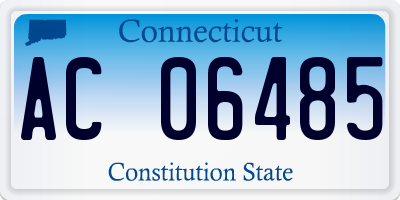 Connecticut

AC 06485

Constitution State